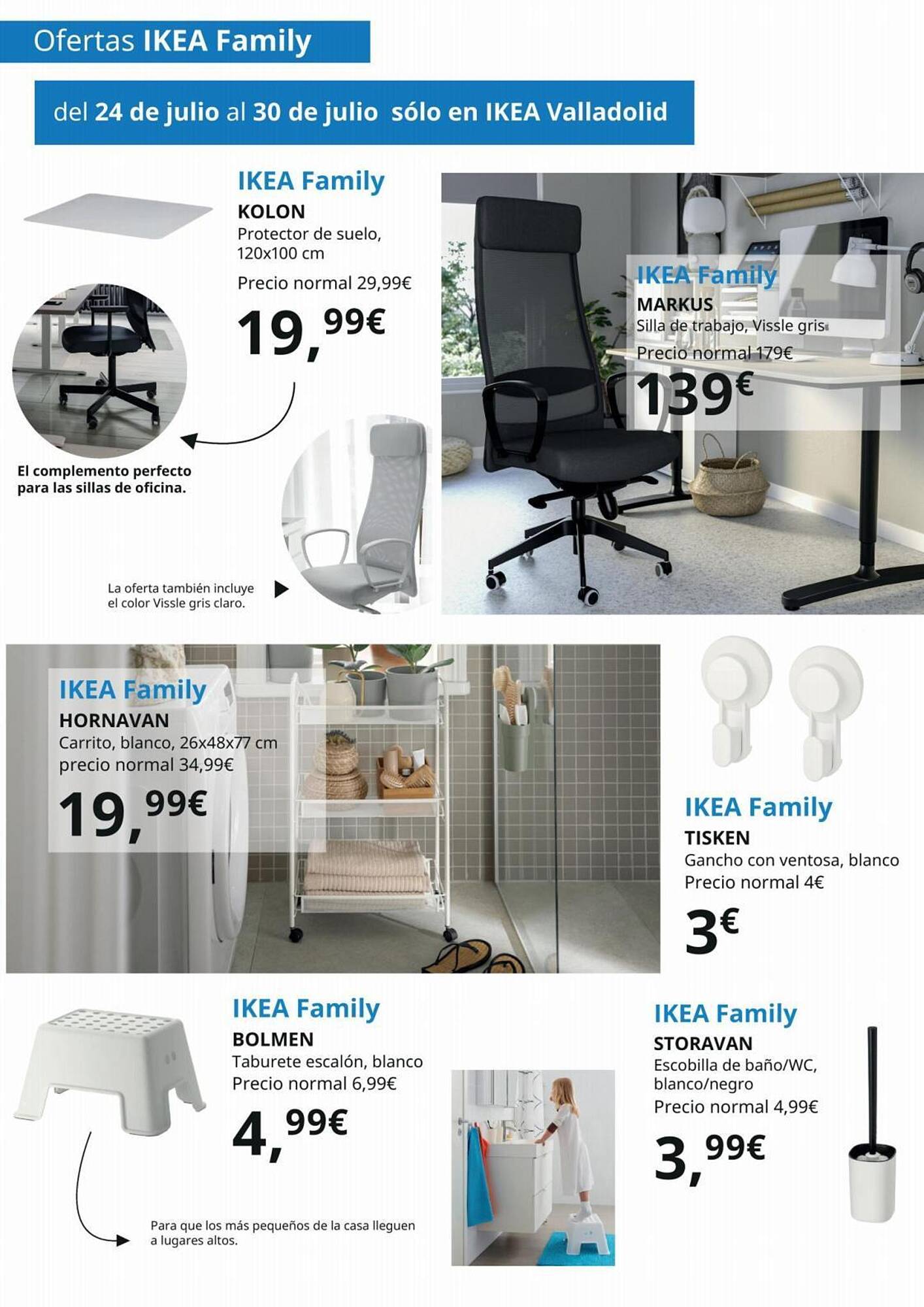 Ofertas IKEA Family

del 24 de julio al 30 de julio sólo en IKEA Valladolid

IKEA Family
KOLON
Protector de suelo, 120x100 cm
Precio normal 29,99€
19,99€

El complemento perfecto para las sillas de oficina.

La oferta también incluye el color Vissle gris claro.

IKEA Family
MARKUS
Silla de trabajo, Vissle gris
Precio normal 179€
139€

IKEA Family
HORNAVAN
Carrito, blanco, 26x48x77 cm
precio normal 34,99€
19,99€

IKEA Family
TISKEN
Gancho con ventosa, blanco
Precio normal 4€
3€

IKEA Family
BOLMEN
Taburete escalón, blanco
Precio normal 6,99€
4,99€

Para que los más pequeños de la casa lleguen a lugares altos.

IKEA Family
STORAVAN
Escobilla de baño/WC, blanco/negro
Precio normal 4,99€
3,99€